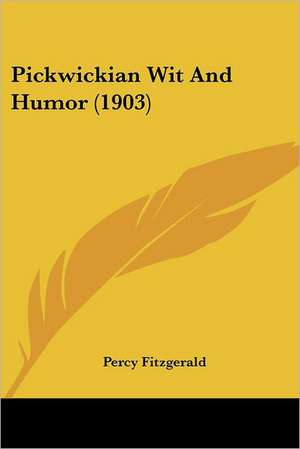 Pickwickian Wit And Humor (1903)

Percy Fitzgerald